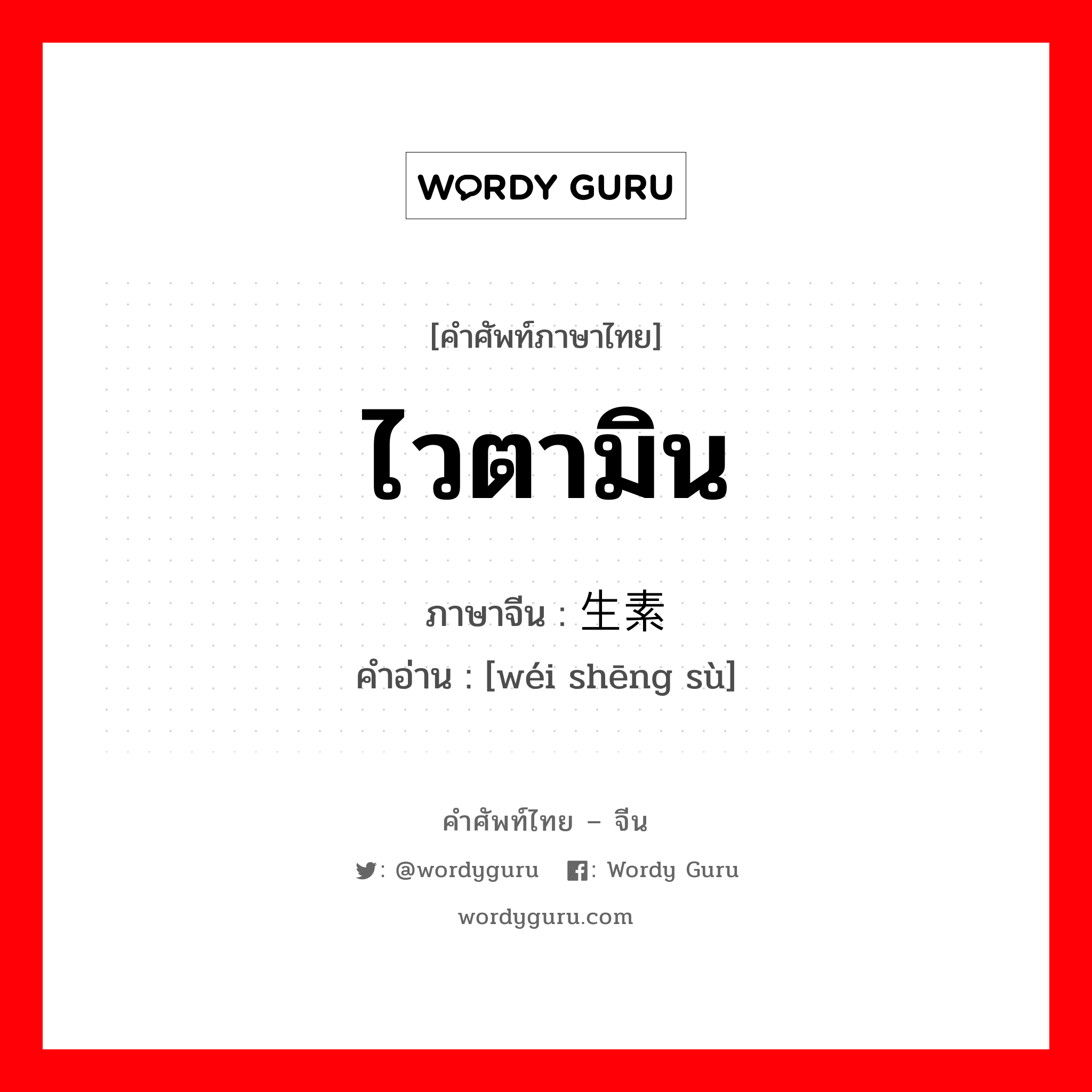 WORDY GURU

[คำศัพท์ภาษาไทย]

ไวตามิน

ภาษาจีน : 生素

คำอ่าน : [wéi shēng sù]

คำศัพท์ไทย – จีน

: @wordyguru : Wordy Guru

wordyguru.com